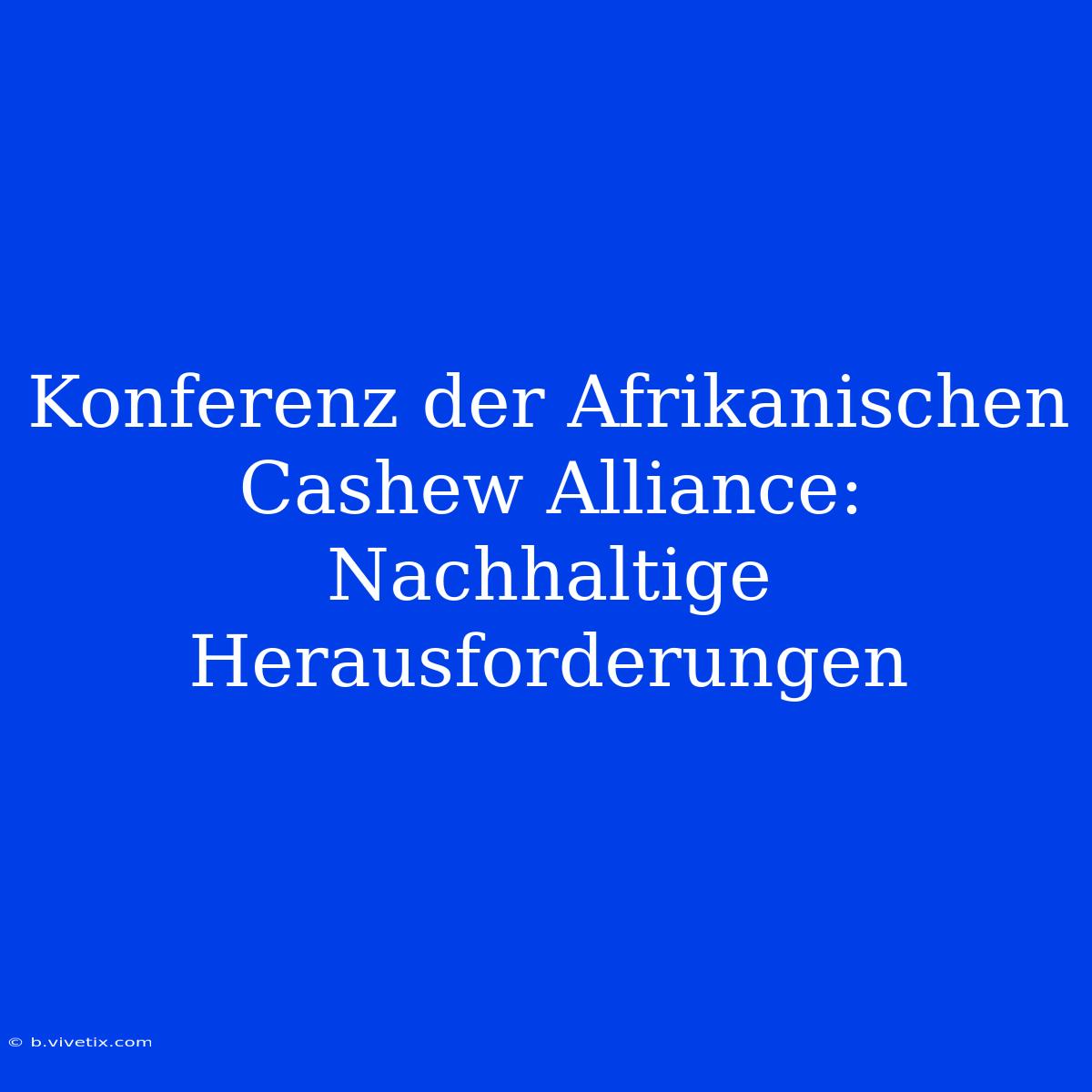 Konferenz der Afrikanischen Cashew Alliance: Nachhaltige Herausforderungen

© b.vivetix.com